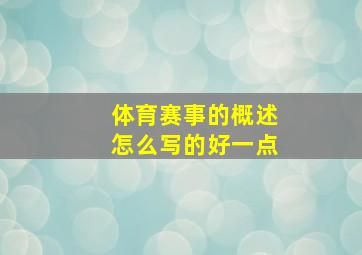 体育赛事的概述
怎么写的好一点